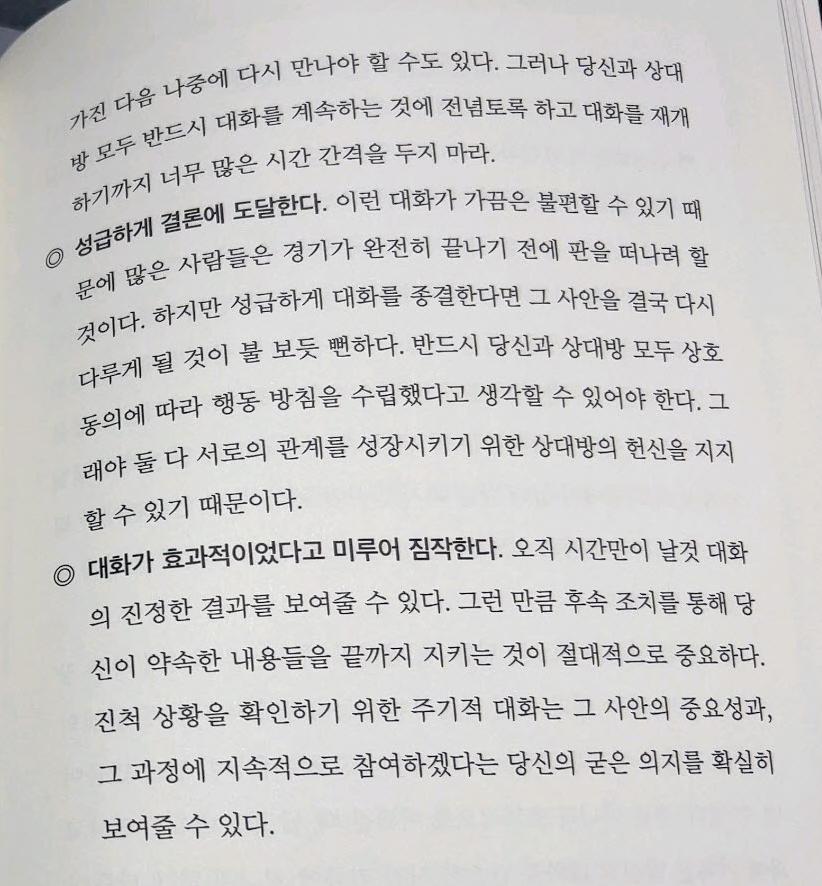 가진 다음 나중에 다시 만나야 할 수도 있다. 그러나 당신과 상대방 모두 반드시 대화를 계속하는 것에 전념토록 하고 대화를 재개하기까지 너무 많은 시간 간격을 두지 마라.

◎ 성급하게 결론에 도달한다. 이런 대화가 가끔은 불편할 수 있기 때문에 많은 사람들은 경기가 완전히 끝나기 전에 판을 떠나려 할 것이다. 하지만 성급하게 대화를 종결한다면 그 사안을 결국 다시 다루게 될 것이 불 보듯 뻔하다. 반드시 당신과 상대방 모두 상호 동의에 따라 행동 방침을 수립했다고 생각할 수 있어야 한다. 그래야 둘 다 서로의 관계를 성장시키기 위한 상대방의 헌신을 지지할 수 있기 때문이다.

◎ 대화가 효과적이었다고 미루어 짐작한다. 오직 시간만이 날것 대화의 진정한 결과를 보여줄 수 있다. 그런 만큼 후속 조치를 통해 당신이 약속한 내용들을 끝까지 지키는 것이 절대적으로 중요하다. 진척 상황을 확인하기 위한 주기적 대화는 그 사안의 중요성과, 그 과정에 지속적으로 참여하겠다는 당신의 굳은 의지를 확실히 보여줄 수 있다.